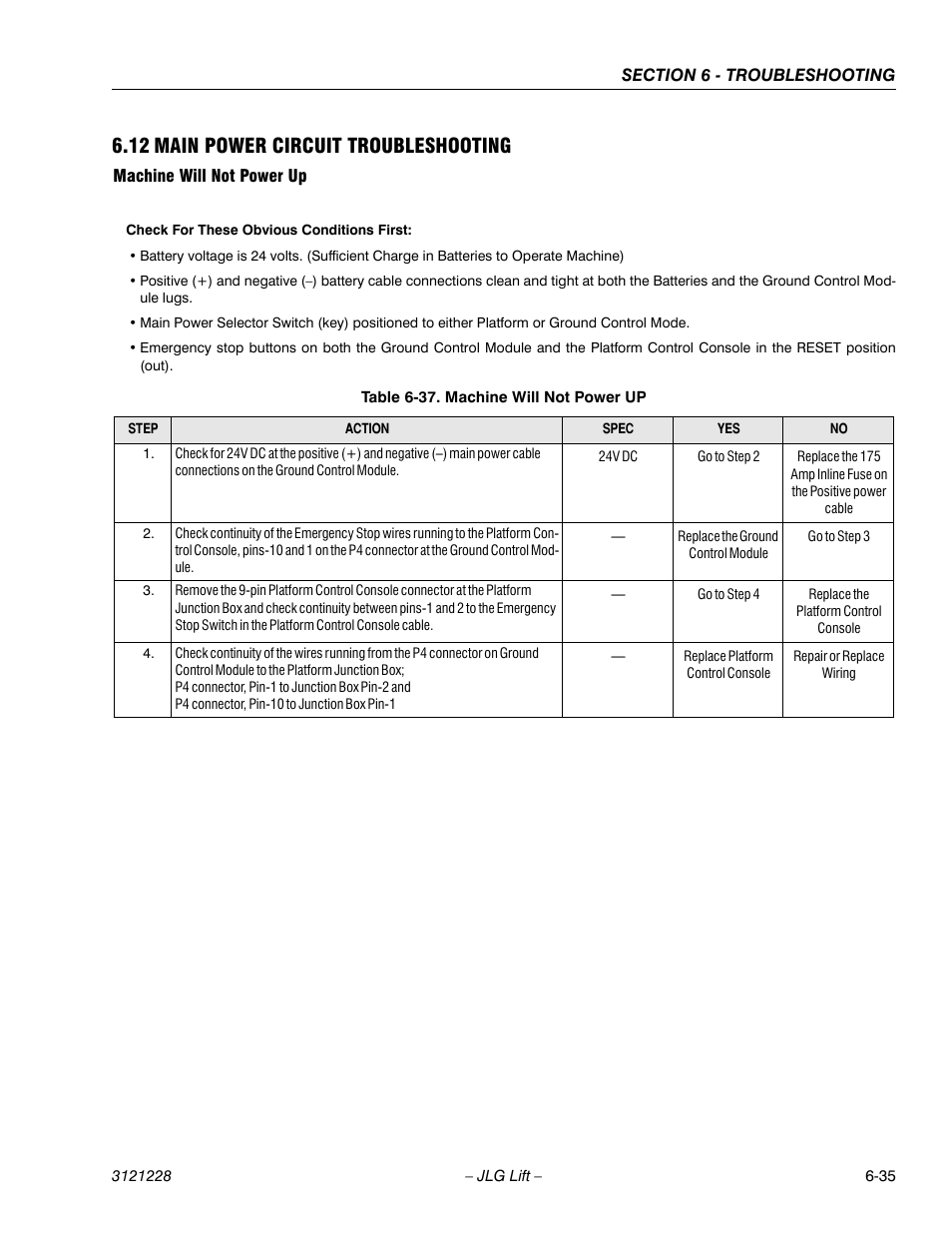 SECTION 6 - TROUBLESHOOTING

6.12 MAIN POWER CIRCUIT TROUBLESHOOTING

Machine Will Not Power Up

Check For These Obvious Conditions First:

• Battery voltage is 24 volts. (Sufficient Charge in Batteries to Operate Machine)

• Positive (+) and negative (–) battery cable connections clean and tight at both the Batteries and the Ground Control Module lugs.

• Main Power Selector Switch (key) positioned to either Platform or Ground Control Mode.

• Emergency stop buttons on both the Ground Control Module and the Platform Control Console in the RESET position (out).

Table 6-37. Machine Will Not Power UP

| STEP | ACTION | SPEC | YES | NO |
|---|---|---|---|---|
| 1. | Check for 24V DC at the positive (+) and negative (–) main power cable connections on the Ground Control Module. | 24V DC | Go to Step 2 | Replace the 175 Amp Inline Fuse on the Positive power cable |
| 2. | Check continuity of the Emergency Stop wires running to the Platform Control Console, pins-10 and 1 on the P4 connector at the Ground Control Module. | — | Replace the Ground Control Module | Go to Step 3 |
| 3. | Remove the 9-pin Platform Control Console connector at the Platform Junction Box and check continuity between pins-1 and 2 to the Emergency Stop Switch in the Platform Control Console cable. | — | Go to Step 4 | Replace the Platform Control Console |
| 4. | Check continuity of the wires running from the P4 connector on Ground Control Module to the Platform Junction Box; P4 connector, Pin-1 to Junction Box Pin-2 and P4 connector, Pin-10 to Junction Box Pin-1 | — | Replace Platform Control Console | Repair or Replace Wiring |

3121228 – JLG Lift – 6-35